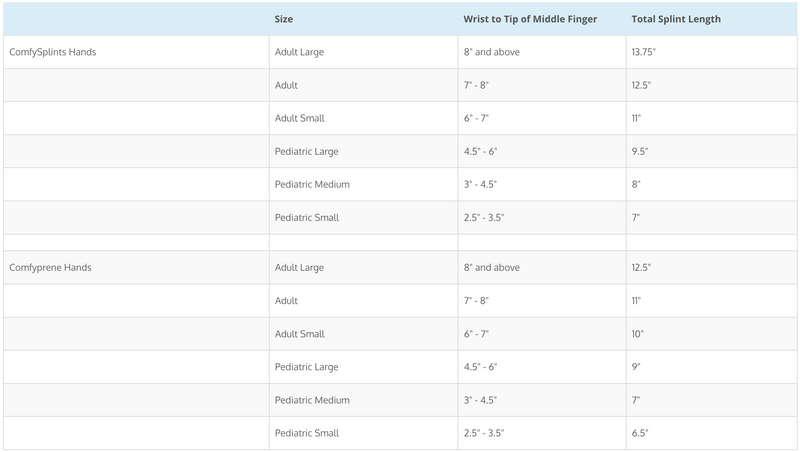 | | Size | Wrist to Tip of Middle Finger | Total Splint Length |
|---|---|---|---|
| ComfySplints Hands | Adult Large | 8" and above | 13.75" |
| | Adult | 7" - 8" | 12.5" |
| | Adult Small | 6" - 7" | 11" |
| | Pediatric Large | 4.5" - 6" | 9.5" |
| | Pediatric Medium | 3" - 4.5" | 8" |
| | Pediatric Small | 2.5" - 3.5" | 7" |
| | | | |
| Comfyprene Hands | Adult Large | 8" and above | 12.5" |
| | Adult | 7" - 8" | 11" |
| | Adult Small | 6" - 7" | 10" |
| | Pediatric Large | 4.5" - 6" | 9" |
| | Pediatric Medium | 3" - 4.5" | 7" |
| | Pediatric Small | 2.5" - 3.5" | 6.5" |